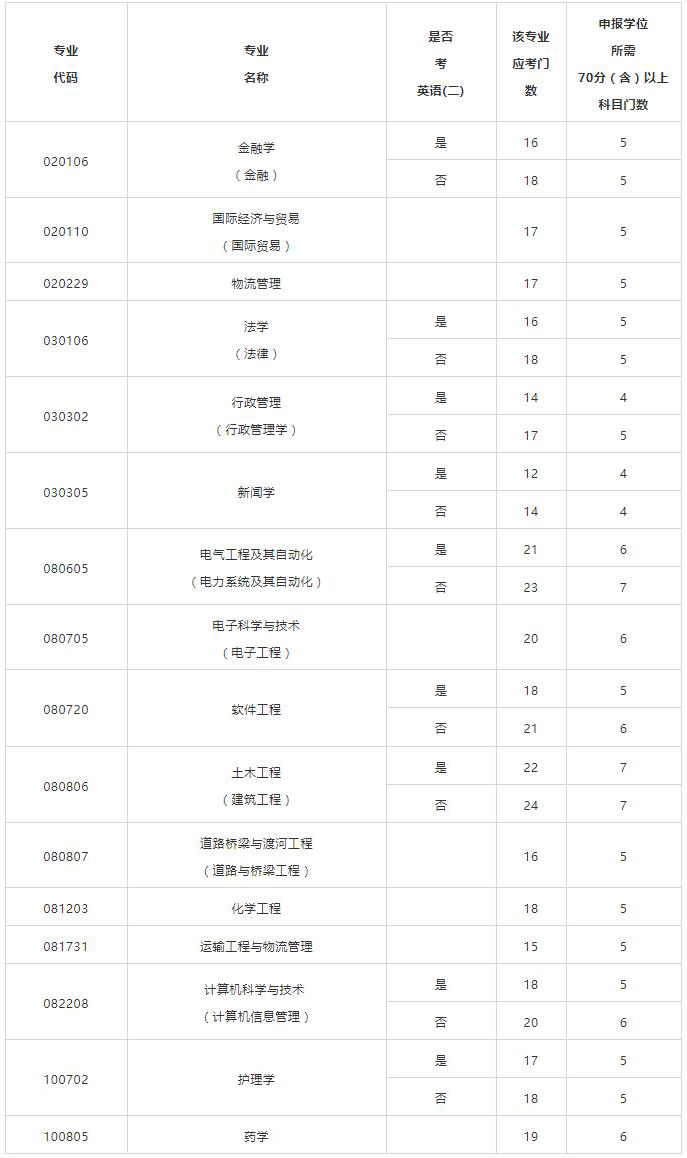 | 专业代码 | 专业名称 | 是否考英语(二) | 该专业应考门数 | 申报学位所需70分（含）以上科目门数 |
|---|---|---|---|---|
| 020106 | 金融学（金融） | 是 | 16 | 5 |
| | | 否 | 18 | 5 |
| 020110 | 国际经济与贸易（国际贸易） | | 17 | 5 |
| 020229 | 物流管理 | | 17 | 5 |
| 030106 | 法学（法律） | 是 | 16 | 5 |
| | | 否 | 18 | 5 |
| 030302 | 行政管理（行政管理学） | 是 | 14 | 4 |
| | | 否 | 17 | 5 |
| 030305 | 新闻学 | 是 | 12 | 4 |
| | | 否 | 14 | 4 |
| 080605 | 电气工程及其自动化（电力系统及其自动化） | 是 | 21 | 6 |
| | | 否 | 23 | 7 |
| 080705 | 电子科学与技术（电子工程） | | 20 | 6 |
| 080720 | 软件工程 | 是 | 18 | 5 |
| | | 否 | 21 | 6 |
| 080806 | 土木工程（建筑工程） | 是 | 22 | 7 |
| | | 否 | 24 | 7 |
| 080807 | 道路桥梁与渡河工程（道路与桥梁工程） | | 16 | 5 |
| 081203 | 化学工程 | | 18 | 5 |
| 081731 | 运输工程与物流管理 | | 15 | 5 |
| 082208 | 计算机科学与技术（计算机信息管理） | 是 | 18 | 5 |
| | | 否 | 20 | 6 |
| 100702 | 护理学 | 是 | 17 | 5 |
| | | 否 | 18 | 5 |
| 100805 | 药学 | | 19 | 6 |